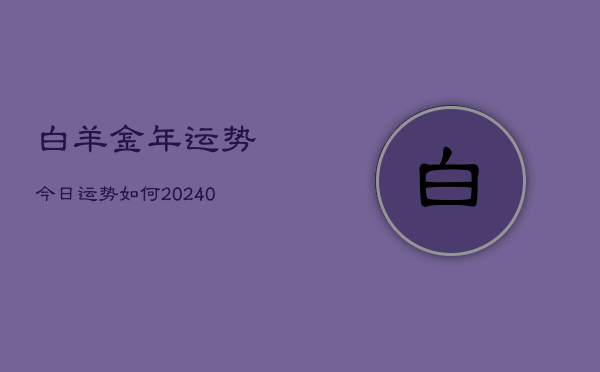 白羊金年运势

今日运势如何20240

白